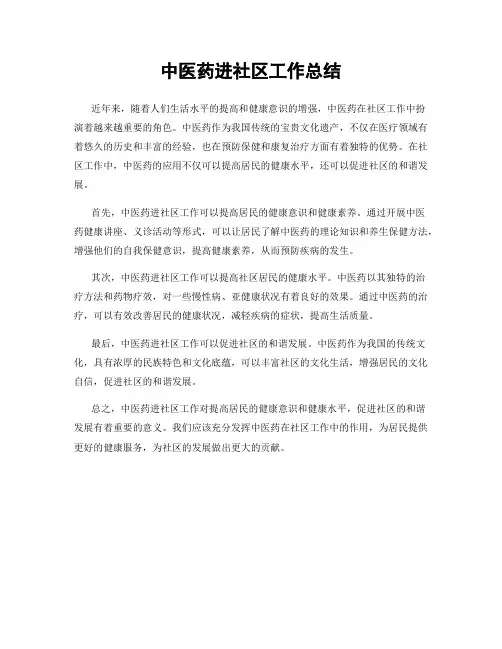 中医药进社区工作总结

近年来，随着人们生活水平的提高和健康意识的增强，中医药在社区工作中扮演着越来越重要的角色。中医药作为我国传统的宝贵文化遗产，不仅在医疗领域有着悠久的历史和丰富的经验，也在预防保健和康复治疗方面有着独特的优势。在社区工作中，中医药的应用不仅可以提高居民的健康水平，还可以促进社区的和谐发展。

首先，中医药进社区工作可以提高居民的健康意识和健康素养。通过开展中医药健康讲座、义诊活动等形式，可以让居民了解中医药的理论知识和养生保健方法，增强他们的自我保健意识，提高健康素养，从而预防疾病的发生。

其次，中医药进社区工作可以提高社区居民的健康水平。中医药以其独特的治疗方法和药物疗效，对一些慢性病、亚健康状况有着良好的效果。通过中医药的治疗，可以有效改善居民的健康状况，减轻疾病的症状，提高生活质量。

最后，中医药进社区工作可以促进社区的和谐发展。中医药作为我国的传统文化，具有浓厚的民族特色和文化底蕴，可以丰富社区的文化生活，增强居民的文化自信，促进社区的和谐发展。

总之，中医药进社区工作对提高居民的健康意识和健康水平，促进社区的和谐发展有着重要的意义。我们应该充分发挥中医药在社区工作中的作用，为居民提供更好的健康服务，为社区的发展做出更大的贡献。